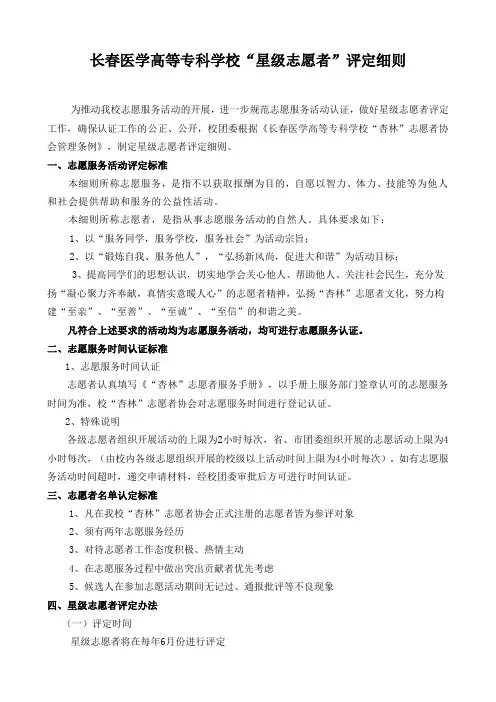 长春医学高等专科学校“星级志愿者”评定细则

为推动我校志愿服务活动的开展，进一步规范志愿服务活动认证，做好星级志愿者评定工作，确保认证工作的公正、公开，校团委根据《长春医学高等专科学校“杏林”志愿者协会管理条例》，制定星级志愿者评定细则。

一、志愿服务活动评定标准

本细则所称志愿服务，是指不以获取报酬为目的，自愿以智力、体力、技能等为他人和社会提供帮助和服务的公益性活动。

本细则所称志愿者，是指从事志愿服务活动的自然人。具体要求如下：

1、以“服务同学，服务学校，服务社会”为活动宗旨；

2、以“锻炼自我、服务他人”，“弘扬新风尚，促进大和谐”为活动目标；

3、提高同学们的思想认识，切实地学会关心他人、帮助他人、关注社会民生，充分发扬“凝心聚力齐奉献，真情实意暖人心”的志愿者精神，弘扬“杏林”志愿者文化，努力构建“至亲”、“至善”、“至诚”、“至信”的和谐之美。

凡符合上述要求的活动均为志愿服务活动，均可进行志愿服务认证。

二、志愿服务时间认证标准

1、志愿服务时间认证

志愿者认真填写《“杏林”志愿者服务手册》，以手册上服务部门签章认可的志愿服务时间为准，校“杏林”志愿者协会对志愿服务时间进行登记认证。

2、特殊说明

各级志愿者组织开展活动的上限为2小时每次，省、市团委组织开展的志愿活动上限为4小时每次，（由校内各级志愿组织开展的校级以上活动时间上限为4小时每次）。如有志愿服务活动时间超时，递交申请材料，经校团委审批后方可进行时间认证。

三、志愿者名单认定标准

1、凡在我校“杏林”志愿者协会正式注册的志愿者皆为参评对象

2、须有两年志愿服务经历

3、对待志愿者工作态度积极、热情主动

4、在志愿服务过程中做出突出贡献者优先考虑

5、候选人在参加志愿活动期间无记过、通报批评等不良现象

四、星级志愿者评定办法

（一）评定时间

星级志愿者将在每年6月份进行评定